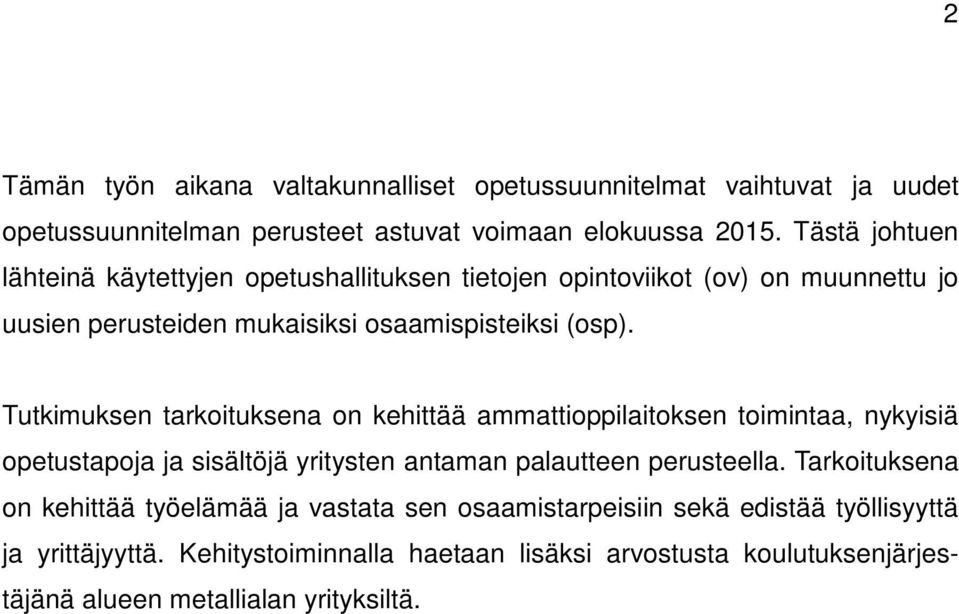 2

Tämän työn aikana valtakunnalliset opetussuunnitelmat vaihtuvat ja uudet opetussuunnitelman perusteet astuvat voimaan elokuussa 2015. Tästä johtuen lähteinä käytettyjen opetushallituksen tietojen opintoviikot (ov) on muunnettu jo uusien perusteiden mukaisiksi osaamispisteiksi (osp).

Tutkimuksen tarkoituksena on kehittää ammattioppilaitoksen toimintaa, nykyisiä opetustapoja ja sisältöjä yritysten antaman palautteen perusteella. Tarkoituksena on kehittää työelämää ja vastata sen osaamistarpeisiin sekä edistää työllisyyttä ja yrittäjyyttä. Kehitystoiminnalla haetaan lisäksi arvostusta koulutuksenjärjestäjänä alueen metallialan yrityksiltä.